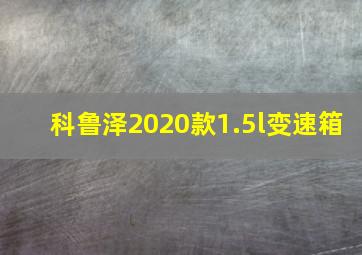 科鲁泽2020款1.5l变速箱